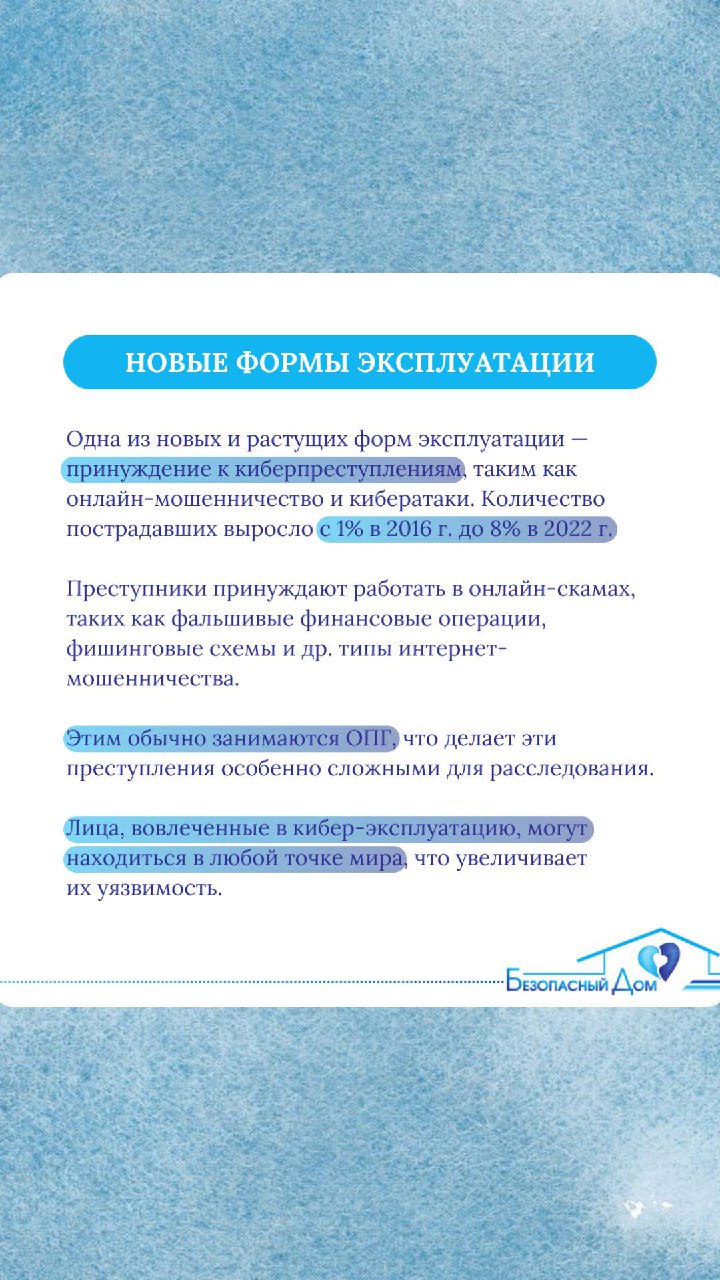 НОВЫЕ ФОРМЫ ЭКСПЛУАТАЦИИ

Одна из новых и растущих форм эксплуатации — принуждение к киберпреступлениям, таким как онлайн-мошенничество и кибератаки. Количество пострадавших выросло с 1% в 2016 г. до 8% в 2022 г.

Преступники принуждают работать в онлайн-скамах, таких как фальшивые финансовые операции, фишинговые схемы и др. типы интернет-мошенничества.

Этим обычно занимаются ОПГ, что делает эти преступления особенно сложными для расследования.

Лица, вовлеченные в кибер-эксплуатацию, могут находиться в любой точке мира, что увеличивает их уязвимость.

Безопасный Дом